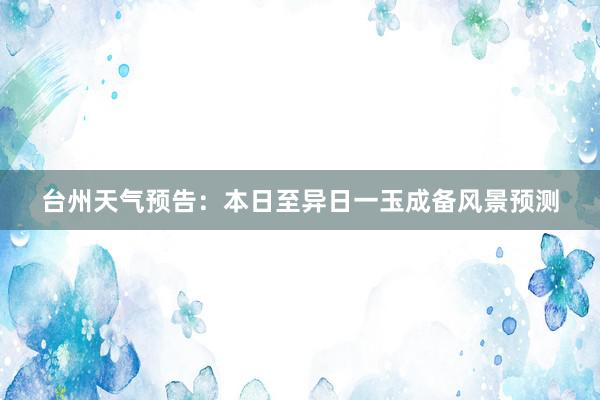 台州天气预告：本日至异日一玉成备风景预测